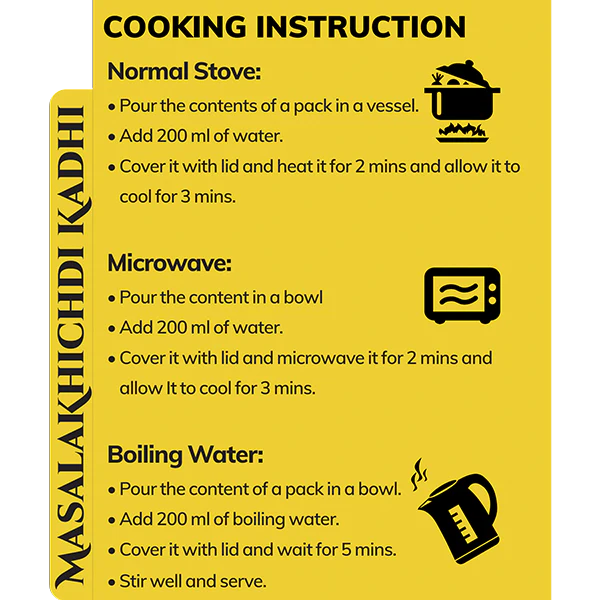 MASALAKHICHDI KADHI

COOKING INSTRUCTION

Normal Stove:

• Pour the contents of a pack in a vessel.
• Add 200 ml of water.
• Cover it with lid and heat it for 2 mins and allow it to cool for 3 mins.

Microwave:

• Pour the content in a bowl
• Add 200 ml of water.
• Cover it with lid and microwave it for 2 mins and allow It to cool for 3 mins.

Boiling Water:

• Pour the content of a pack in a bowl.
• Add 200 ml of boiling water.
• Cover it with lid and wait for 5 mins.
• Stir well and serve.